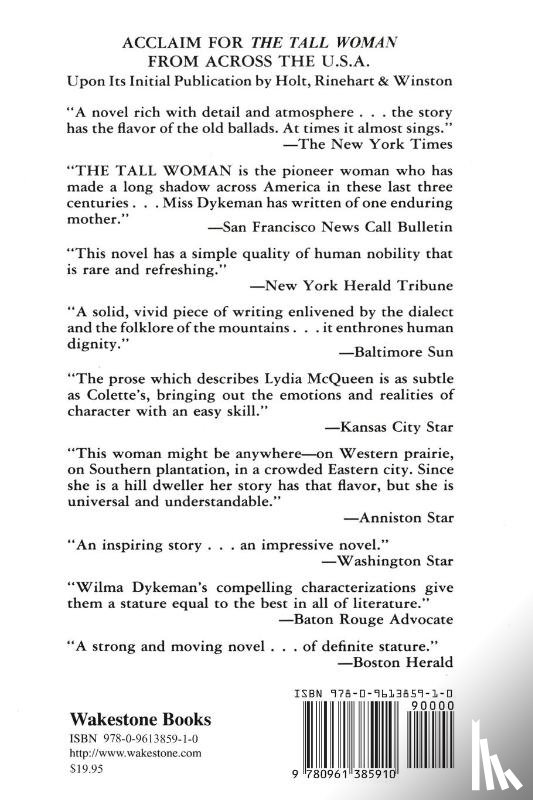 ACCLAIM FOR THE TALL WOMAN FROM ACROSS THE U.S.A.
Upon Its Initial Publication by Holt, Rinehart & Winston

"A novel rich with detail and atmosphere . . . the story has the flavor of the old ballads. At times it almost sings."
—The New York Times

"THE TALL WOMAN is the pioneer woman who has made a long shadow across America in these last three centuries . . . Miss Dykeman has written of one enduring mother."
—San Francisco News Call Bulletin

"This novel has a simple quality of human nobility that is rare and refreshing."
—New York Herald Tribune

"A solid, vivid piece of writing enlivened by the dialect and the folklore of the mountains . . . it enthrones human dignity."
—Baltimore Sun

"The prose which describes Lydia McQueen is as subtle as Colette's, bringing out the emotions and realities of character with an easy skill."
—Kansas City Star

"This woman might be anywhere—on Western prairie, on Southern plantation, in a crowded Eastern city. Since she is a hill dweller her story has that flavor, but she is universal and understandable."
—Anniston Star

"An inspiring story . . . an impressive novel."
—Washington Star

"Wilma Dykeman's compelling characterizations give them a stature equal to the best in all of literature."
—Baton Rouge Advocate

"A strong and moving novel . . . of definite stature."
—Boston Herald

Wakestone Books
ISBN 978-0-9613859-1-0
http://www.wakestone.com
$19.95

ISBN 978-0-9613859-1-0
90000
9 780961 385910